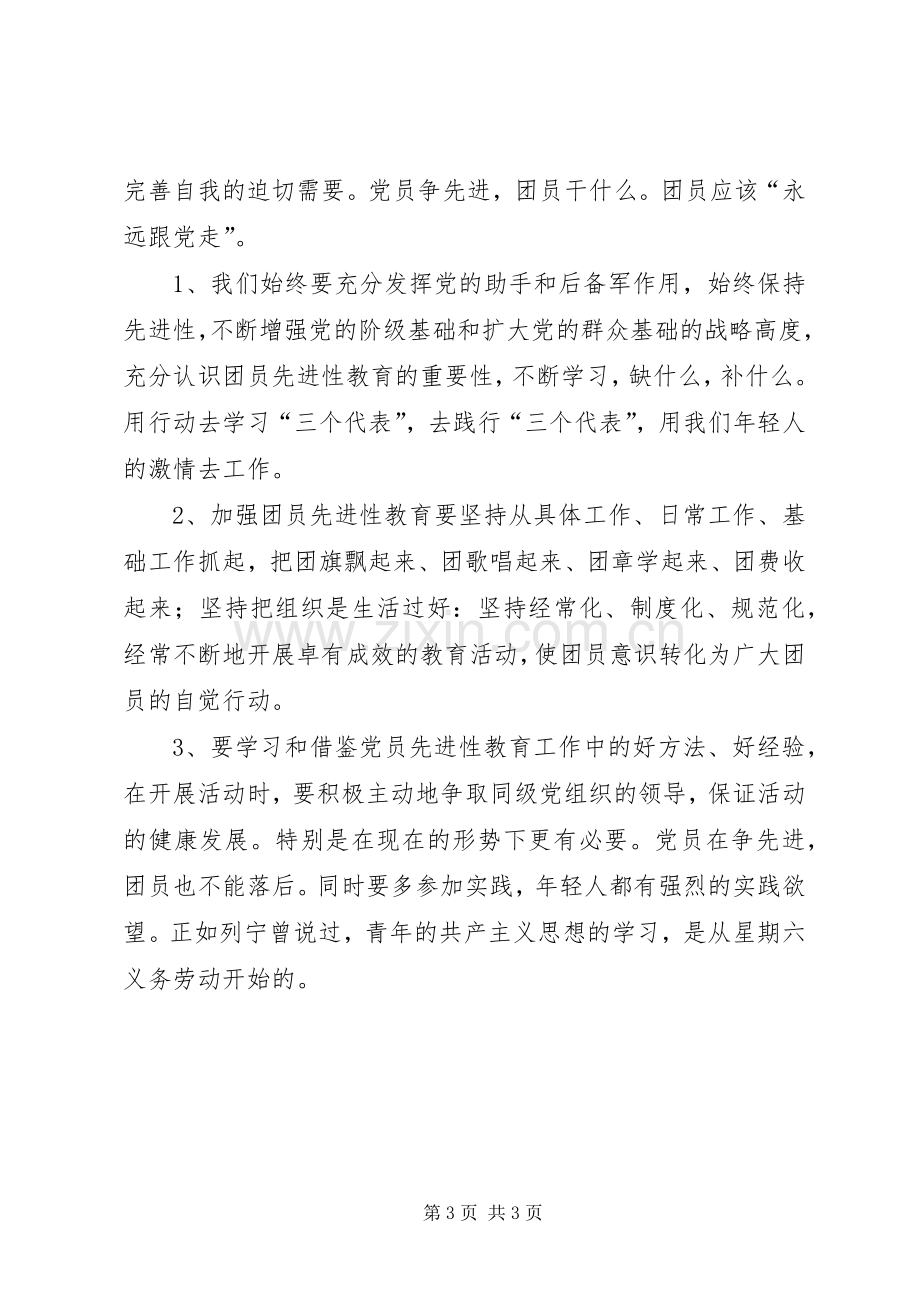 完善自我的迫切需要。党员争先进，团员干什么。团员应该“永远跟党走”。

1、我们始终要充分发挥党的助手和后备军作用，始终保持先进性，不断增强党的阶级基础和扩大党的群众基础的战略高度，充分认识团员先进性教育的重要性，不断学习，缺什么，补什么。用行动去学习“三个代表”，去践行“三个代表”，用我们年轻人的激情去工作。

2、加强团员先进性教育要坚持从具体工作、日常工作、基础工作抓起，把团旗飘起来、团歌唱起来、团章学起来、团费收起来；坚持把组织是生活过好：坚持经常化、制度化、规范化，经常不断地开展卓有成效的教育活动，使团员意识转化为广大团员的自觉行动。

3、要学习和借鉴党员先进性教育工作中的好方法、好经验，在开展活动时，要积极主动地争取同级党组织的领导，保证活动的健康发展。特别是在现在的形势下更有必要。党员在争先进，团员也不能落后。同时要多参加实践，年轻人都有强烈的实践欲望。正如列宁曾说过，青年的共产主义思想的学习，是从星期六义务劳动开始的。

第3页 共3页

www.zixin.com.cn